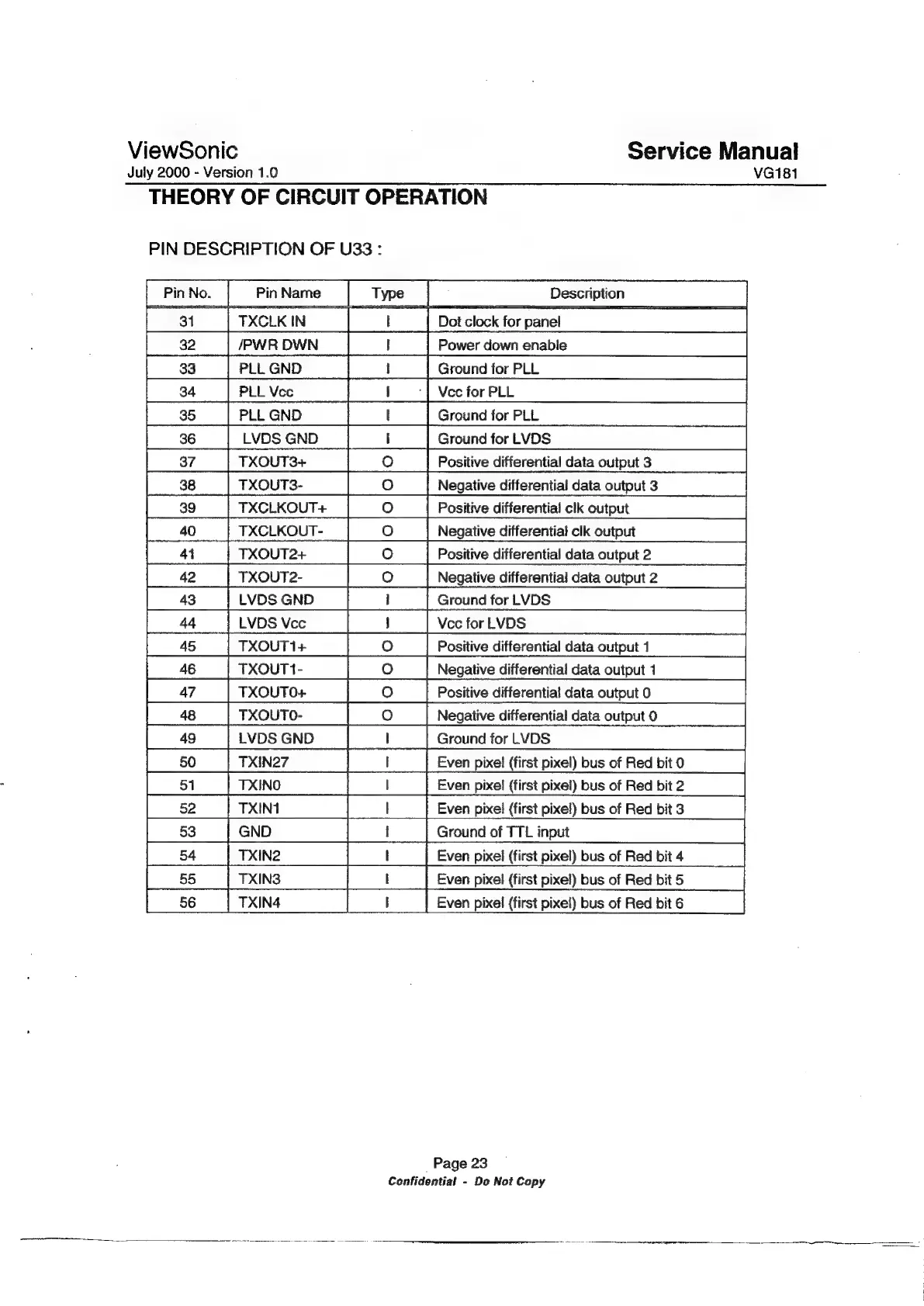 ViewSonic
July 2000 - Version 1.0

Service Manual
VG181

THEORY OF CIRCUIT OPERATION

PIN DESCRIPTION OF U33 :

| Pin No. | Pin Name | Type | Description |
|---|---|---|---|
| 31 | TXCLK IN | I | Dot clock for panel |
| 32 | /PWR DWN | I | Power down enable |
| 33 | PLL GND | I | Ground for PLL |
| 34 | PLL Vcc | I | Vcc for PLL |
| 35 | PLL GND | I | Ground for PLL |
| 36 | LVDS GND | I | Ground for LVDS |
| 37 | TXOUT3+ | O | Positive differential data output 3 |
| 38 | TXOUT3- | O | Negative differential data output 3 |
| 39 | TXCLKOUT+ | O | Positive differential clk output |
| 40 | TXCLKOUT- | O | Negative differential clk output |
| 41 | TXOUT2+ | O | Positive differential data output 2 |
| 42 | TXOUT2- | O | Negative differential data output 2 |
| 43 | LVDS GND | I | Ground for LVDS |
| 44 | LVDS Vcc | I | Vcc for LVDS |
| 45 | TXOUT1+ | O | Positive differential data output 1 |
| 46 | TXOUT1- | O | Negative differential data output 1 |
| 47 | TXOUT0+ | O | Positive differential data output 0 |
| 48 | TXOUT0- | O | Negative differential data output 0 |
| 49 | LVDS GND | I | Ground for LVDS |
| 50 | TXIN27 | I | Even pixel (first pixel) bus of Red bit 0 |
| 51 | TXIN0 | I | Even pixel (first pixel) bus of Red bit 2 |
| 52 | TXIN1 | I | Even pixel (first pixel) bus of Red bit 3 |
| 53 | GND | I | Ground of TTL input |
| 54 | TXIN2 | I | Even pixel (first pixel) bus of Red bit 4 |
| 55 | TXIN3 | I | Even pixel (first pixel) bus of Red bit 5 |
| 56 | TXIN4 | I | Even pixel (first pixel) bus of Red bit 6 |

Page 23
Confidential - Do Not Copy